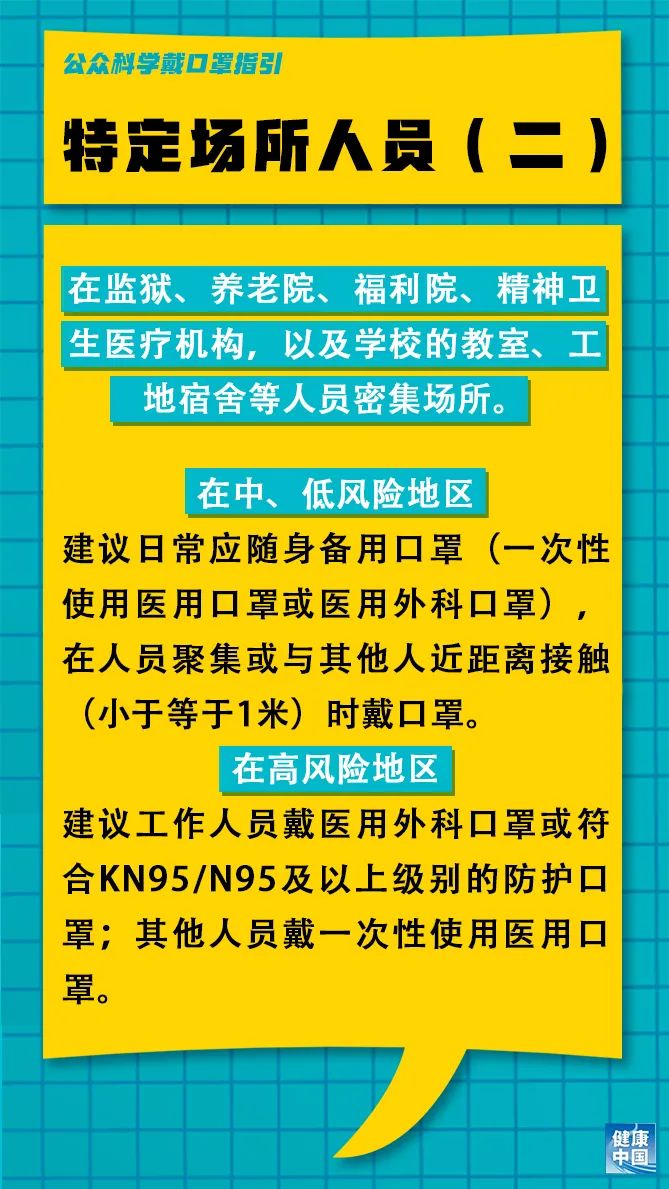 公众科学戴口罩指引

特定场所人员（二）

在监狱、养老院、福利院、精神卫生医疗机构，以及学校的教室、工地宿舍等人员密集场所。

在中、低风险地区

建议日常应随身备用口罩（一次性使用医用口罩或医用外科口罩），在人员聚集或与其他人近距离接触（小于等于1米）时戴口罩。

在高风险地区

建议工作人员戴医用外科口罩或符合KN95/N95及以上级别的防护口罩；其他人员戴一次性使用医用口罩。

健康中国